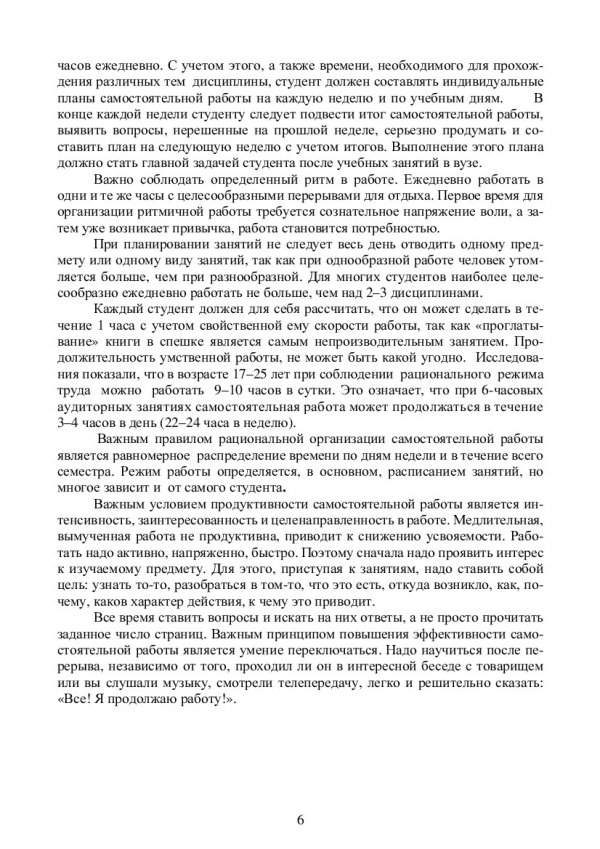 часов ежедневно. С учетом этого, а также времени, необходимого для прохождения различных тем дисциплины, студент должен составлять индивидуальные планы самостоятельной работы на каждую неделю и по учебным дням. В конце каждой недели студенту следует подвести итог самостоятельной работы, выявить вопросы, нерешенные на прошлой неделе, серьезно продумать и составить план на следующую неделю с учетом итогов. Выполнение этого плана должно стать главной задачей студента после учебных занятий в вузе.

Важно соблюдать определенный ритм в работе. Ежедневно работать в одни и те же часы с целесообразными перерывами для отдыха. Первое время для организации ритмичной работы требуется сознательное напряжение воли, а затем уже возникает привычка, работа становится потребностью.

При планировании занятий не следует весь день отводить одному предмету или одному виду занятий, так как при однообразной работе человек утомляется больше, чем при разнообразной. Для многих студентов наиболее целесообразно ежедневно работать не больше, чем над 2–3 дисциплинами.

Каждый студент должен для себя рассчитать, что он может сделать в течение 1 часа с учетом свойственной ему скорости работы, так как «проглатывание» книги в спешке является самым непроизводительным занятием. Продолжительность умственной работы, не может быть какой угодно. Исследования показали, что в возрасте 17–25 лет при соблюдении рационального режима труда можно работать 9–10 часов в сутки. Это означает, что при 6-часовых аудиторных занятиях самостоятельная работа может продолжаться в течение 3–4 часов в день (22–24 часа в неделю).

Важным правилом рациональной организации самостоятельной работы является равномерное распределение времени по дням недели и в течение всего семестра. Режим работы определяется, в основном, расписанием занятий, но многое зависит и от самого студента.

Важным условием продуктивности самостоятельной работы является интенсивность, заинтересованность и целенаправленность в работе. Медлительная, вымученная работа не продуктивна, приводит к снижению усвояемости. Работать надо активно, напряженно, быстро. Поэтому сначала надо проявить интерес к изучаемому предмету. Для этого, приступая к занятиям, надо ставить собой цель: узнать то-то, разобраться в том-то, что это есть, откуда возникло, как, почему, каков характер действия, к чему это приводит.

Все время ставить вопросы и искать на них ответы, а не просто прочитать заданное число страниц. Важным принципом повышения эффективности самостоятельной работы является умение переключаться. Надо научиться после перерыва, независимо от того, проходил ли он в интересной беседе с товарищем или вы слушали музыку, смотрели телепередачу, легко и решительно сказать: «Все! Я продолжаю работу!».

6